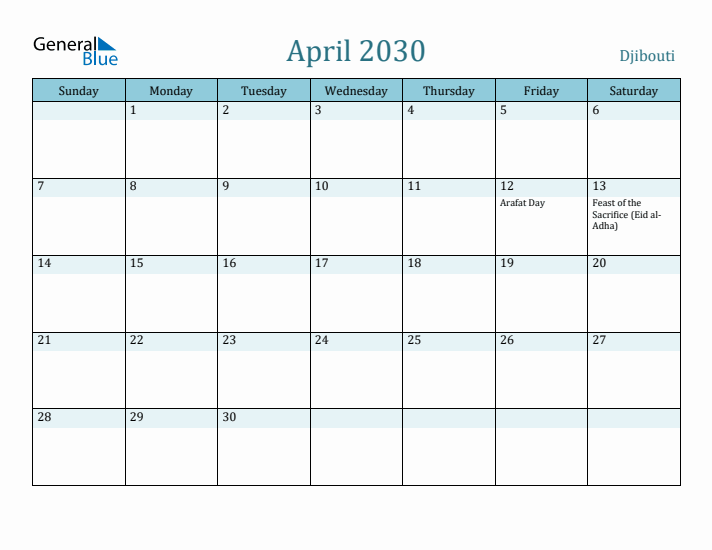 General Blue

April 2030

Djibouti

| Sunday | Monday | Tuesday | Wednesday | Thursday | Friday | Saturday |
|---|---|---|---|---|---|---|
| | 1 | 2 | 3 | 4 | 5 | 6 |
| 7 | 8 | 9 | 10 | 11 | 12 Arafat Day | 13 Feast of the Sacrifice (Eid al-Adha) |
| 14 | 15 | 16 | 17 | 18 | 19 | 20 |
| 21 | 22 | 23 | 24 | 25 | 26 | 27 |
| 28 | 29 | 30 | | | | |